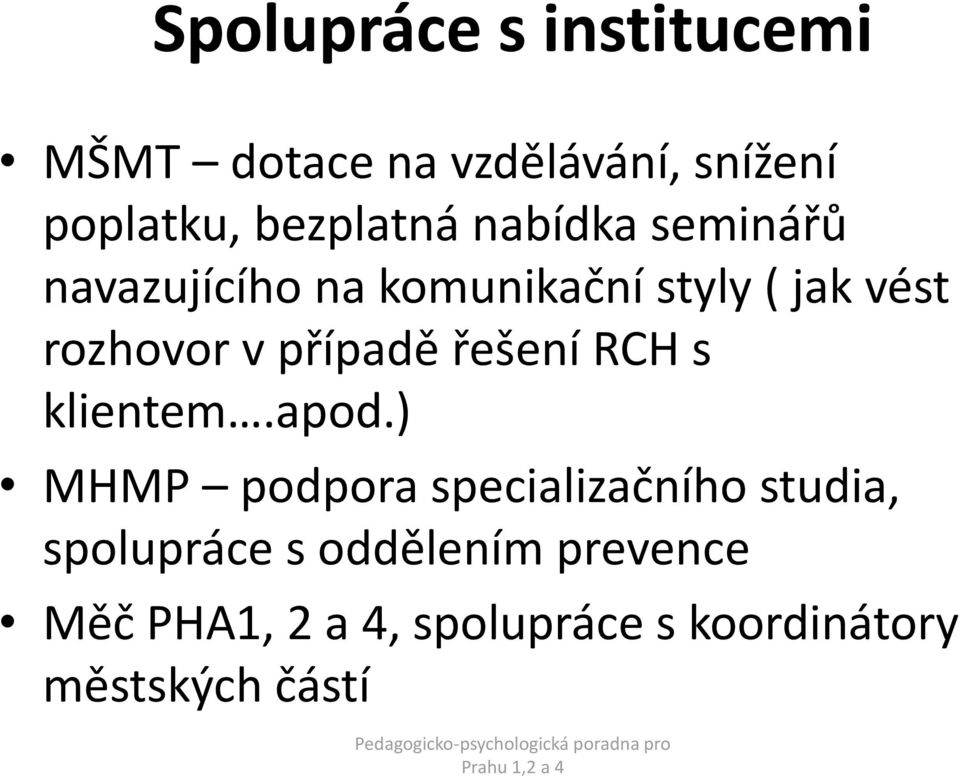 Spolupráce s institucemi

• MŠMT – dotace na vzdělávání, snížení poplatku, bezplatná nabídka seminářů navazujícího na komunikační styly ( jak vést rozhovor v případě řešení RCH s klientem….apod.)

• MHMP – podpora specializačního studia, spolupráce s oddělením prevence

• Měč PHA1, 2 a 4, spolupráce s koordinátory městských částí

Pedagogicko-psychologická poradna pro Prahu 1,2 a 4